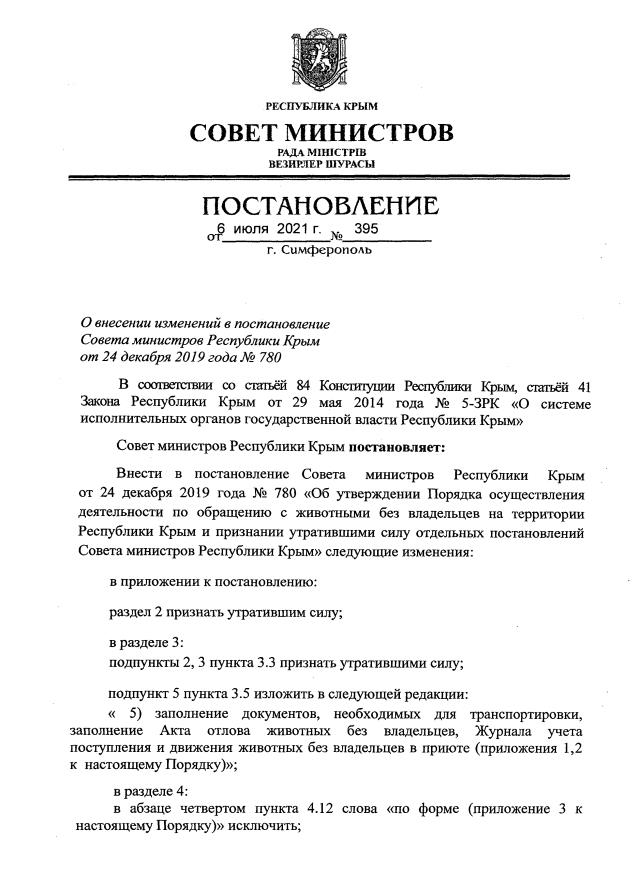 РЕСПУБЛИКА КРЫМ

СОВЕТ МИНИСТРОВ

РАДА МІНІСТРІВ
ВЕЗИРЛЕР ШУРАСЫ

ПОСТАНОВЛЕНИЕ

от 6 июля 2021 г. № 395

г. Симферополь

О внесении изменений в постановление Совета министров Республики Крым от 24 декабря 2019 года № 780

В соответствии со статьёй 84 Конституции Республики Крым, статьёй 41 Закона Республики Крым от 29 мая 2014 года № 5-ЗРК «О системе исполнительных органов государственной власти Республики Крым»

Совет министров Республики Крым постановляет:

Внести в постановление Совета министров Республики Крым от 24 декабря 2019 года № 780 «Об утверждении Порядка осуществления деятельности по обращению с животными без владельцев на территории Республики Крым и признании утратившими силу отдельных постановлений Совета министров Республики Крым» следующие изменения:

в приложении к постановлению:

раздел 2 признать утратившим силу;

в разделе 3:
подпункты 2, 3 пункта 3.3 признать утратившими силу;

подпункт 5 пункта 3.5 изложить в следующей редакции:
« 5) заполнение документов, необходимых для транспортировки, заполнение Акта отлова животных без владельцев, Журнала учета поступления и движения животных без владельцев в приюте (приложения 1,2 к настоящему Порядку)»;

в разделе 4:
в абзаце четвертом пункта 4.12 слова «по форме (приложение 3 к настоящему Порядку)» исключить;